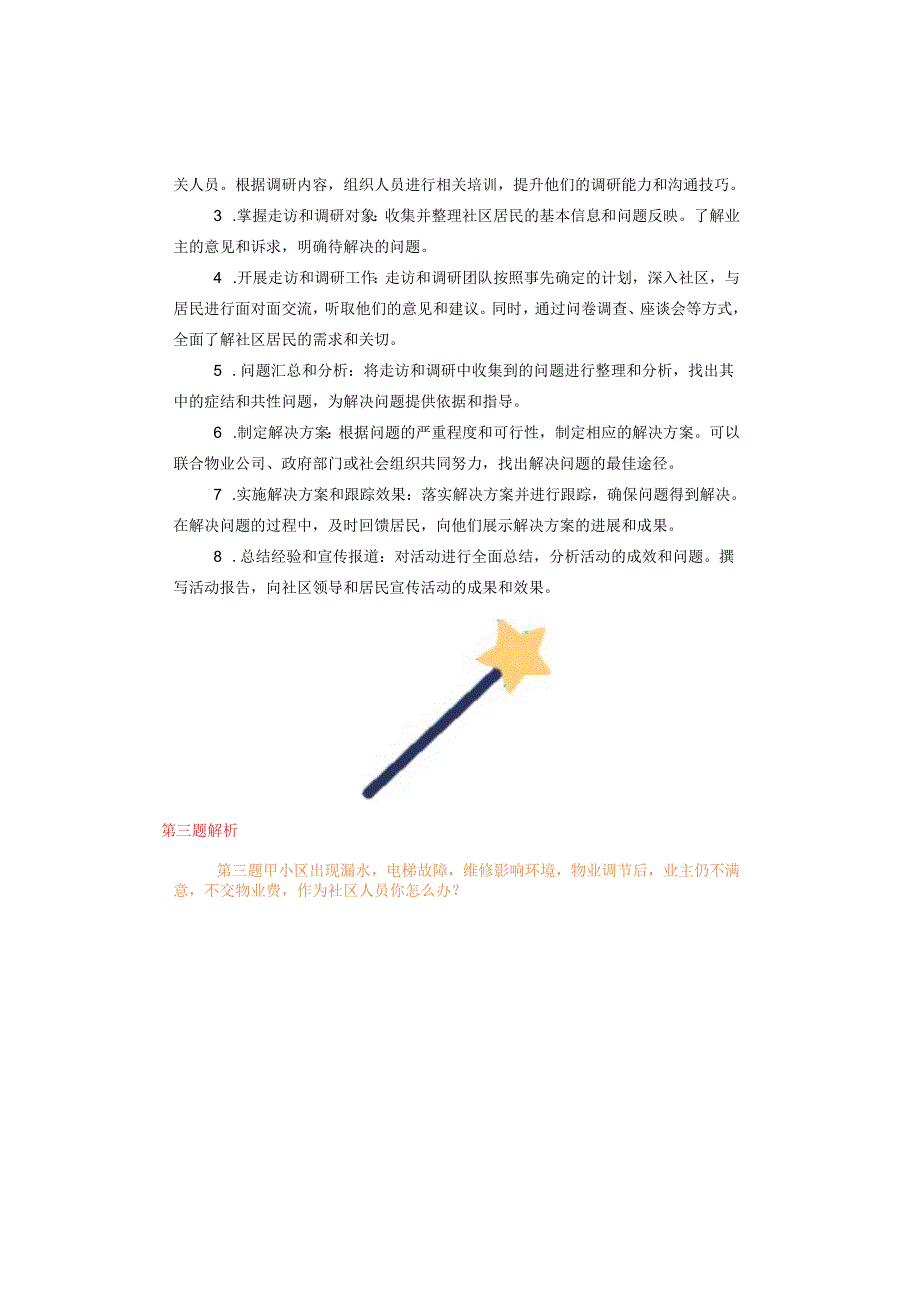 关人员。根据调研内容，组织人员进行相关培训，提升他们的调研能力和沟通技巧。

3 .掌握走访和调研对象：收集并整理社区居民的基本信息和问题反映。了解业主的意见和诉求，明确待解决的问题。

4 .开展走访和调研工作：走访和调研团队按照事先确定的计划，深入社区，与居民进行面对面交流，听取他们的意见和建议。同时，通过问卷调查、座谈会等方式，全面了解社区居民的需求和关切。

5 .问题汇总和分析：将走访和调研中收集到的问题进行整理和分析，找出其中的症结和共性问题，为解决问题提供依据和指导。

6 .制定解决方案：根据问题的严重程度和可行性，制定相应的解决方案。可以联合物业公司、政府部门或社会组织共同努力，找出解决问题的最佳途径。

7 .实施解决方案和跟踪效果：落实解决方案并进行跟踪，确保问题得到解决。在解决问题的过程中，及时回馈居民，向他们展示解决方案的进展和成果。

8 .总结经验和宣传报道：对活动进行全面总结，分析活动的成效和问题。撰写活动报告，向社区领导和居民宣传活动的成果和效果。

第三题解析

第三题甲小区出现漏水，电梯故障，维修影响环境，物业调节后，业主仍不满意，不交物业费，作为社区人员你怎么办？